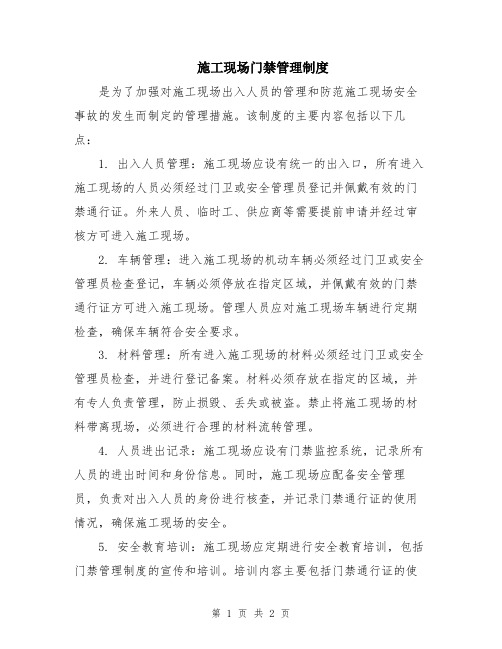 施工现场门禁管理制度

是为了加强对施工现场出入人员的管理和防范施工现场安全事故的发生而制定的管理措施。该制度的主要内容包括以下几点：

1. 出入人员管理：施工现场应设有统一的出入口，所有进入施工现场的人员必须经过门卫或安全管理员登记并佩戴有效的门禁通行证。外来人员、临时工、供应商等需要提前申请并经过审核方可进入施工现场。

2. 车辆管理：进入施工现场的机动车辆必须经过门卫或安全管理员检查登记，车辆必须停放在指定区域，并佩戴有效的门禁通行证方可进入施工现场。管理人员应对施工现场车辆进行定期检查，确保车辆符合安全要求。

3. 材料管理：所有进入施工现场的材料必须经过门卫或安全管理员检查，并进行登记备案。材料必须存放在指定的区域，并有专人负责管理，防止损毁、丢失或被盗。禁止将施工现场的材料带离现场，必须进行合理的材料流转管理。

4. 人员进出记录：施工现场应设有门禁监控系统，记录所有人员的进出时间和身份信息。同时，施工现场应配备安全管理员，负责对出入人员的身份进行核查，并记录门禁通行证的使用情况，确保施工现场的安全。

5. 安全教育培训：施工现场应定期进行安全教育培训，包括门禁管理制度的宣传和培训。培训内容主要包括门禁通行证的使

第 1 页 共 2 页